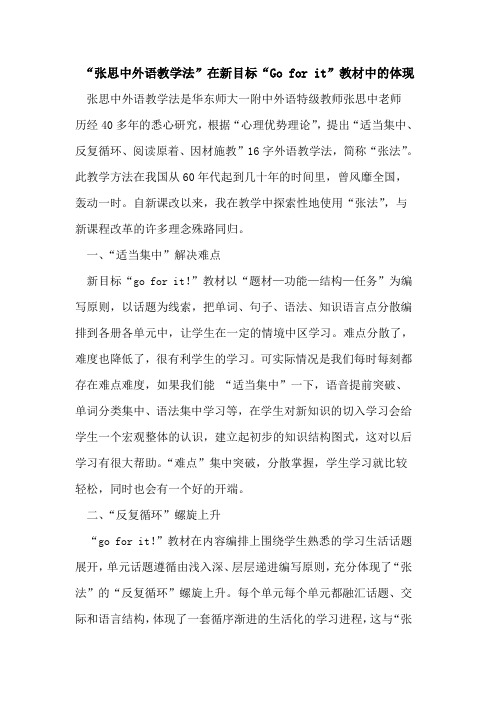 “张思中外语教学法”在新目标“Go for it”教材中的体现

张思中外语教学法是华东师大一附中外语特级教师张思中老师历经 40 多年的悉心研究，根据“心理优势理论”，提出“适当集中、反复循环、阅读原着、因材施教”16 字外语教学法，简称“张法”。此教学方法在我国从 60 年代起到几十年的时间里，曾风靡全国，轰动一时。自新课改以来，我在教学中探索性地使用“张法”，与新课程改革的许多理念殊路同归。

一、“适当集中”解决难点

新目标“go for it!”教材以“题材—功能—结构—任务”为编写原则，以话题为线索，把单词、句子、语法、知识语言点分散编排到各册各单元中，让学生在一定的情境中区学习。难点分散了，难度也降低了，很有利学生的学习。可实际情况是我们每时每刻都存在难点难度，如果我们能 “适当集中”一下，语音提前突破、单词分类集中、语法集中学习等，在学生对新知识的切入学习会给学生一个宏观整体的认识，建立起初步的知识结构图式，这对以后学习有很大帮助。“难点”集中突破，分散掌握，学生学习就比较轻松，同时也会有一个好的开端。

二、“反复循环”螺旋上升

“go for it!”教材在内容编排上围绕学生熟悉的学习生活话题展开，单元话题遵循由浅入深、层层递进编写原则，充分体现了“张法”的“反复循环”螺旋上升。每个单元每个单元都融汇话题、交际和语言结构，体现了一套循序渐进的生活化的学习进程，这与“张